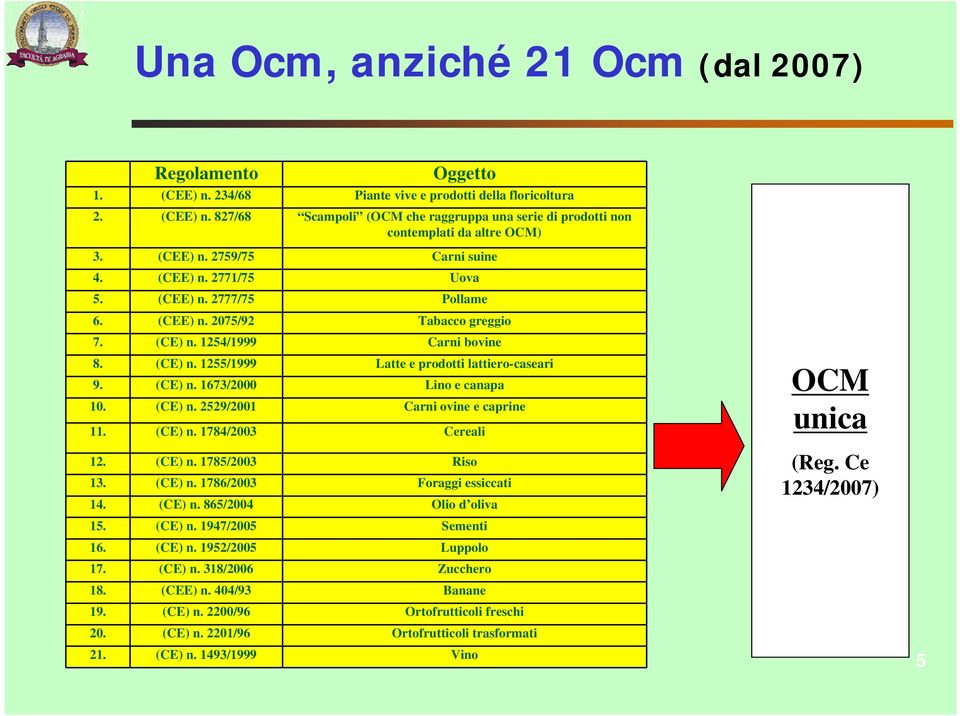 FACOLTÀ DI AGRARIA

Una Ocm, anziché 21 Ocm (dal 2007)

| | Regolamento | Oggetto |
|---|---|---|
| 1. | (CEE) n. 234/68 | Piante vive e prodotti della floricoltura |
| 2. | (CEE) n. 827/68 | "Scampoli" (OCM che raggruppa una serie di prodotti non contemplati da altre OCM) |
| 3. | (CEE) n. 2759/75 | Carni suine |
| 4. | (CEE) n. 2771/75 | Uova |
| 5. | (CEE) n. 2777/75 | Pollame |
| 6. | (CEE) n. 2075/92 | Tabacco greggio |
| 7. | (CE) n. 1254/1999 | Carni bovine |
| 8. | (CE) n. 1255/1999 | Latte e prodotti lattiero-caseari |
| 9. | (CE) n. 1673/2000 | Lino e canapa |
| 10. | (CE) n. 2529/2001 | Carni ovine e caprine |
| 11. | (CE) n. 1784/2003 | Cereali |
| 12. | (CE) n. 1785/2003 | Riso |
| 13. | (CE) n. 1786/2003 | Foraggi essiccati |
| 14. | (CE) n. 865/2004 | Olio d'oliva |
| 15. | (CE) n. 1947/2005 | Sementi |
| 16. | (CE) n. 1952/2005 | Luppolo |
| 17. | (CE) n. 318/2006 | Zucchero |
| 18. | (CEE) n. 404/93 | Banane |
| 19. | (CE) n. 2200/96 | Ortofrutticoli freschi |
| 20. | (CE) n. 2201/96 | Ortofrutticoli trasformati |
| 21. | (CE) n. 1493/1999 | Vino |

OCM unica

(Reg. Ce 1234/2007)

5